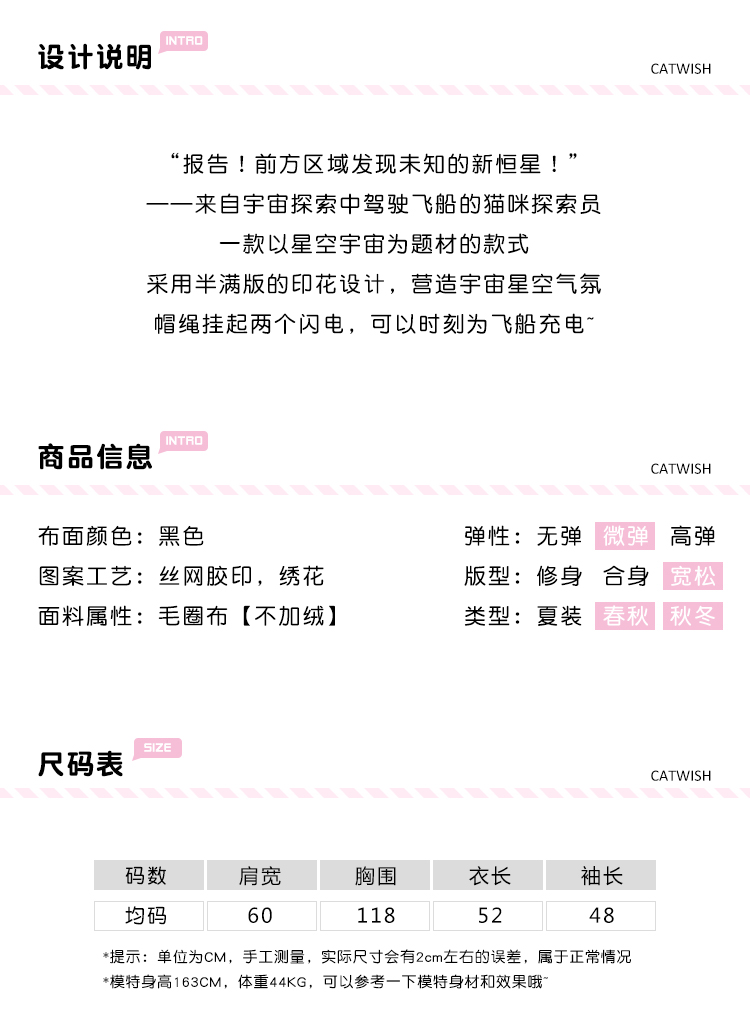 设计说明 INTRO

CATWISH

“报告！前方区域发现未知的新恒星！”
——来自宇宙探索中驾驶飞船的猫咪探索员
一款以星空宇宙为题材的款式
采用半满版的印花设计，营造宇宙星空气氛
帽绳挂起两个闪电，可以时刻为飞船充电~

商品信息 INTRO

CATWISH

布面颜色：黑色
图案工艺：丝网胶印，绣花
面料属性：毛圈布【不加绒】

弹性：无弹 微弹 高弹
版型：修身 合身 宽松
类型：夏装 春秋 秋冬

尺码表 SIZE

CATWISH

| 码数 | 肩宽 | 胸围 | 衣长 | 袖长 |
|---|---|---|---|---|
| 均码 | 60 | 118 | 52 | 48 |

*提示：单位为CM，手工测量，实际尺寸会有2cm左右的误差，属于正常情况
*模特身高163CM，体重44KG，可以参考一下模特身材和效果哦~